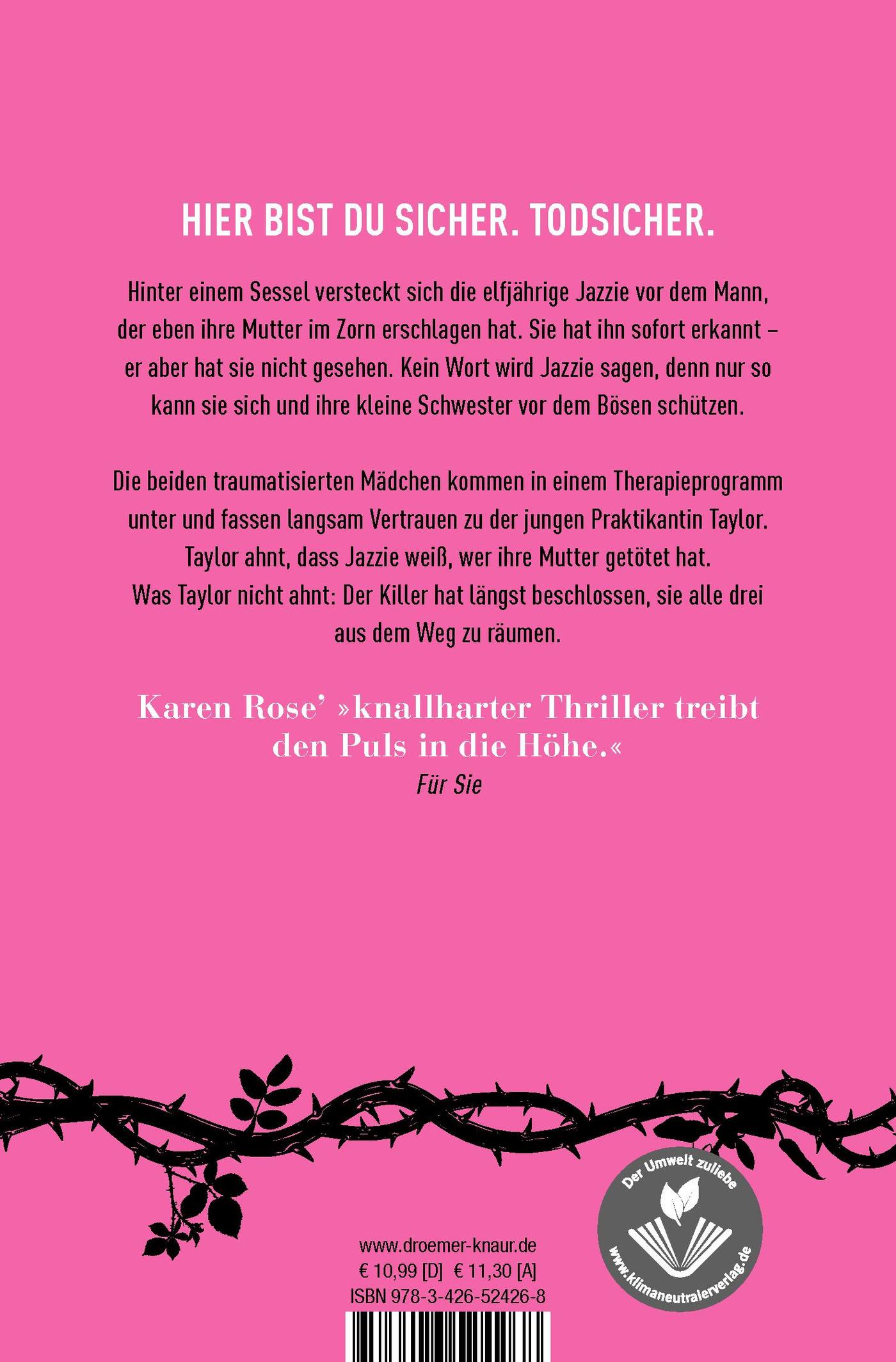 HIER BIST DU SICHER. TODSICHER.

Hinter einem Sessel versteckt sich die elfjährige Jazzie vor dem Mann, der eben ihre Mutter im Zorn erschlagen hat. Sie hat ihn sofort erkannt – er aber hat sie nicht gesehen. Kein Wort wird Jazzie sagen, denn nur so kann sie sich und ihre kleine Schwester vor dem Bösen schützen.

Die beiden traumatisierten Mädchen kommen in einem Therapieprogramm unter und fassen langsam Vertrauen zu der jungen Praktikantin Taylor. Taylor ahnt, dass Jazzie weiß, wer ihre Mutter getötet hat. Was Taylor nicht ahnt: Der Killer hat längst beschlossen, sie alle drei aus dem Weg zu räumen.

Karen Rose' »knallharter Thriller treibt den Puls in die Höhe.«
Für Sie

Der Umwelt zuliebe
www.klimaneutralerverlag.de

www.droemer-knaur.de
€ 10,99 [D] € 11,30 [A]
ISBN 978-3-426-52426-8